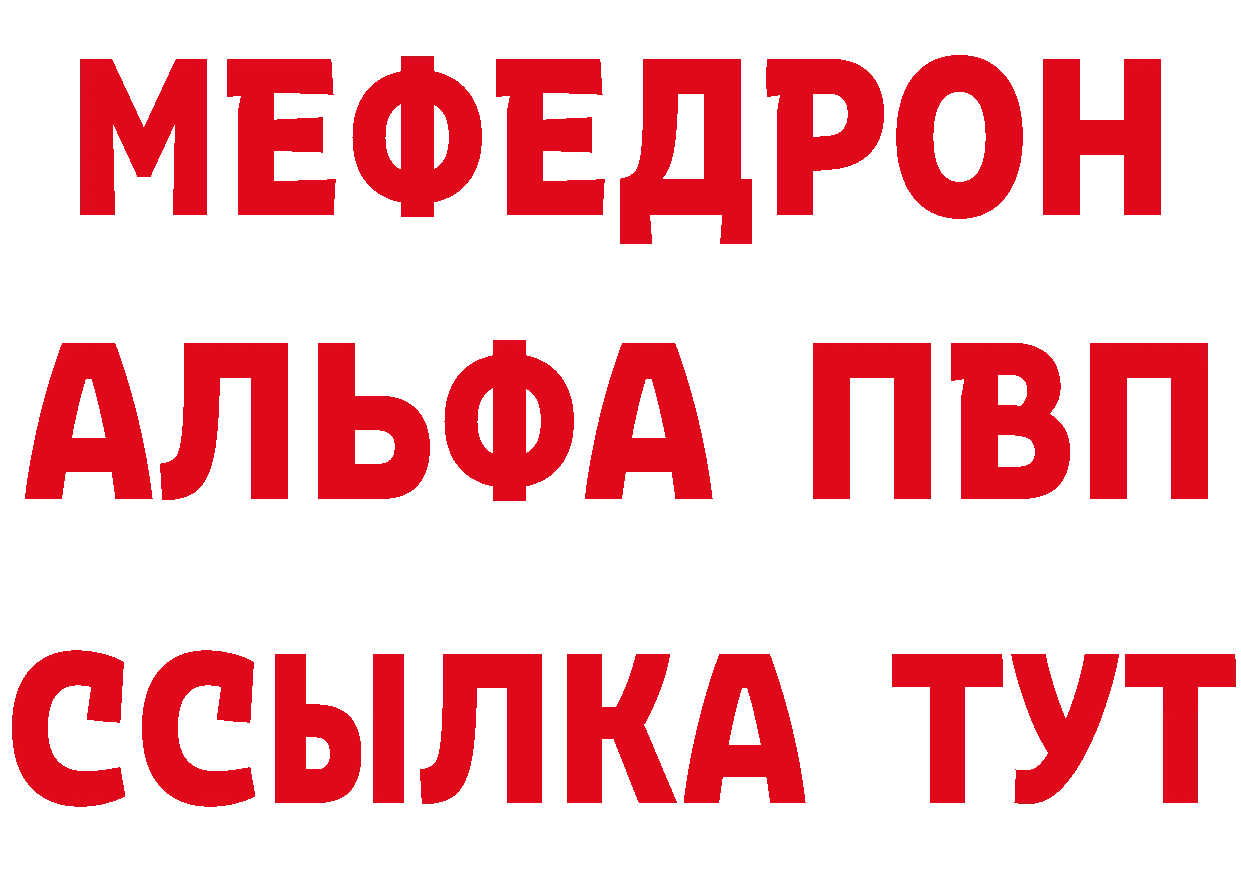 МЕФЕДРОН
АЛЬФА ПВП
ССЫЛКА ТУТ